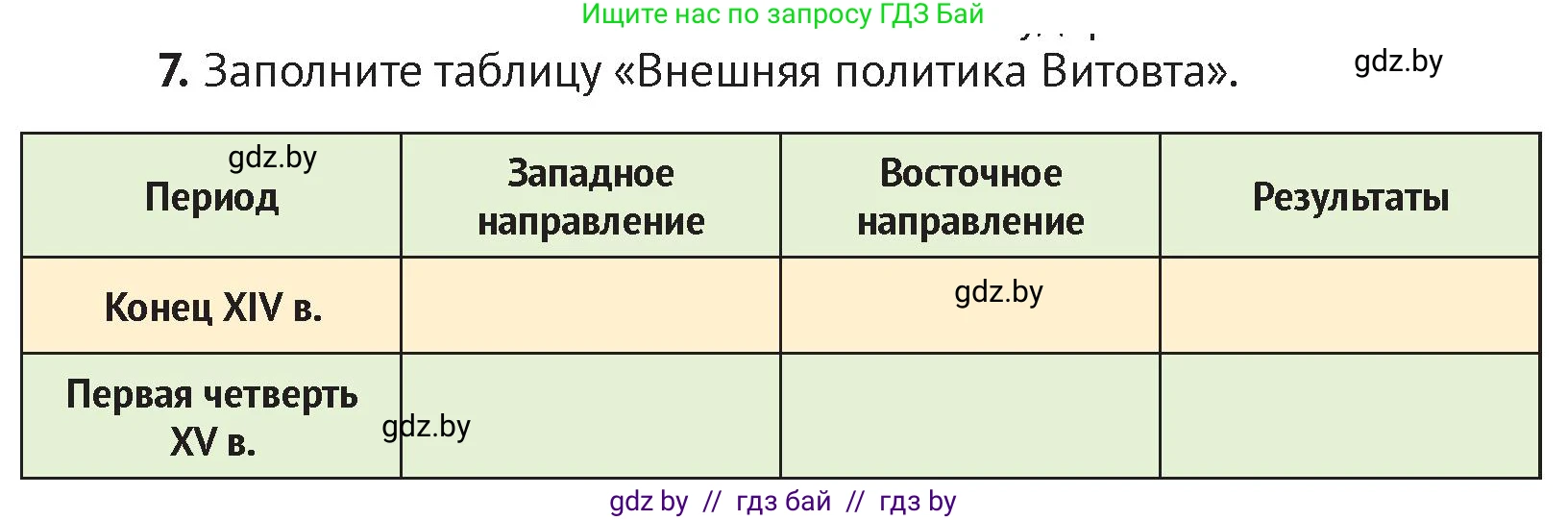 Ищите нас по запросу ГДЗ Бай

7. Заполните таблицу «Внешняя политика Витовта».

gdz.by

| gdz.by Период | Западное направление | Восточное направление | Результаты |
|---|---|---|---|
| Конец XIV в. | | gdz.by | |
| Первая четверть XV в. | gdz.by | | |

gdz by // гдз бай // гдз by